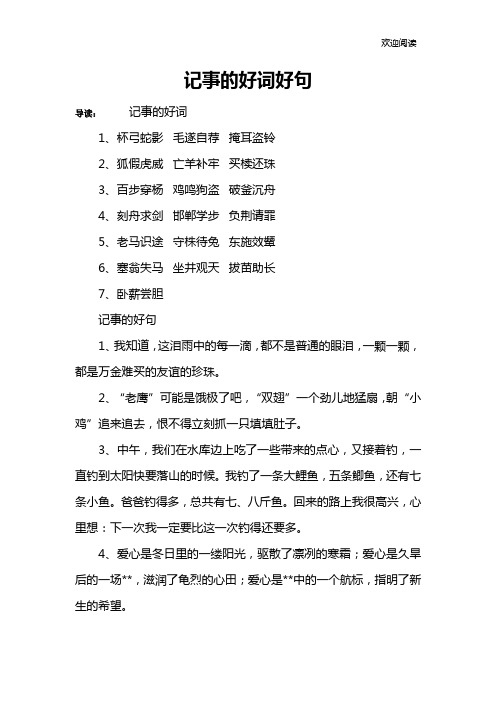 欢迎阅读

记事的好词好句

导读： 记事的好词

1、杯弓蛇影 毛遂自荐 掩耳盗铃

2、狐假虎威 亡羊补牢 买椟还珠

3、百步穿杨 鸡鸣狗盗 破釜沉舟

4、刻舟求剑 邯郸学步 负荆请罪

5、老马识途 守株待兔 东施效颦

6、塞翁失马 坐井观天 拔苗助长

7、卧薪尝胆

记事的好句

1、我知道，这泪雨中的每一滴，都不是普通的眼泪，一颗一颗，都是万金难买的友谊的珍珠。

2、“老鹰”可能是饿极了吧，“双翅”一个劲儿地猛扇，朝“小鸡”追来追去，恨不得立刻抓一只填填肚子。

3、中午，我们在水库边上吃了一些带来的点心，又接着钓，一直钓到太阳快要落山的时候。我钓了一条大鲤鱼，五条鲫鱼，还有七条小鱼。爸爸钓得多，总共有七、八斤鱼。回来的路上我很高兴，心里想：下一次我一定要比这一次钓得还要多。

4、爱心是冬日里的一缕阳光，驱散了凛冽的寒霜；爱心是久旱后的一场**，滋润了龟烈的心田；爱心是**中的一个航标，指明了新生的希望。